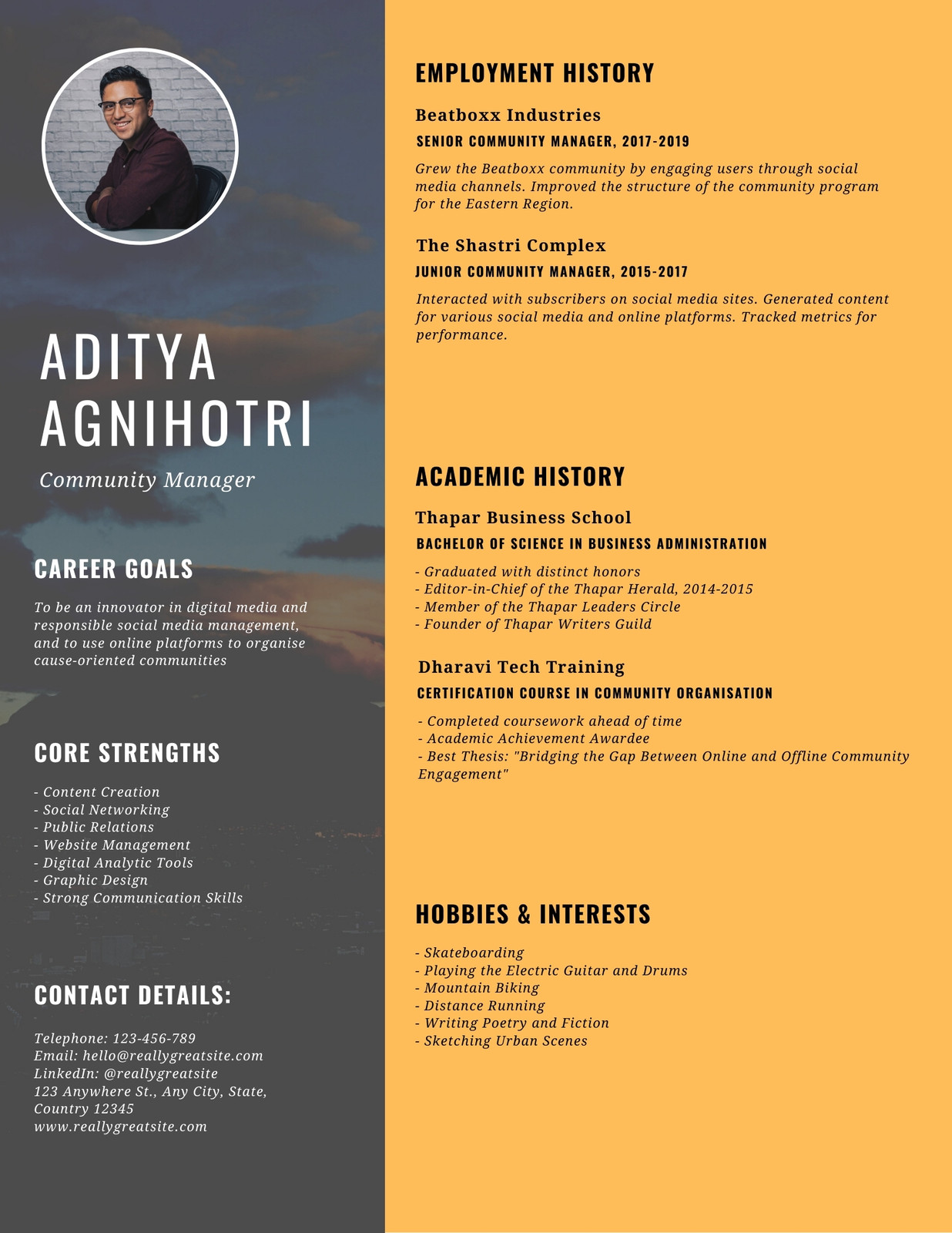 ADITYA AGNIHOTRI

Community Manager

CAREER GOALS

To be an innovator in digital media and responsible social media management, and to use online platforms to organise cause-oriented communities

CORE STRENGTHS

- Content Creation
- Social Networking
- Public Relations
- Website Management
- Digital Analytic Tools
- Graphic Design
- Strong Communication Skills

CONTACT DETAILS:

Telephone: 123-456-789
Email: hello@reallygreatsite.com
LinkedIn: @reallygreatsite
123 Anywhere St., Any City, State, Country 12345
www.reallygreatsite.com

EMPLOYMENT HISTORY

Beatboxx Industries

SENIOR COMMUNITY MANAGER, 2017-2019

Grew the Beatboxx community by engaging users through social media channels. Improved the structure of the community program for the Eastern Region.

The Shastri Complex

JUNIOR COMMUNITY MANAGER, 2015-2017

Interacted with subscribers on social media sites. Generated content for various social media and online platforms. Tracked metrics for performance.

ACADEMIC HISTORY

Thapar Business School

BACHELOR OF SCIENCE IN BUSINESS ADMINISTRATION

- Graduated with distinct honors
- Editor-in-Chief of the Thapar Herald, 2014-2015
- Member of the Thapar Leaders Circle
- Founder of Thapar Writers Guild

Dharavi Tech Training

CERTIFICATION COURSE IN COMMUNITY ORGANISATION

- Completed coursework ahead of time
- Academic Achievement Awardee
- Best Thesis: "Bridging the Gap Between Online and Offline Community Engagement"

HOBBIES & INTERESTS

- Skateboarding
- Playing the Electric Guitar and Drums
- Mountain Biking
- Distance Running
- Writing Poetry and Fiction
- Sketching Urban Scenes